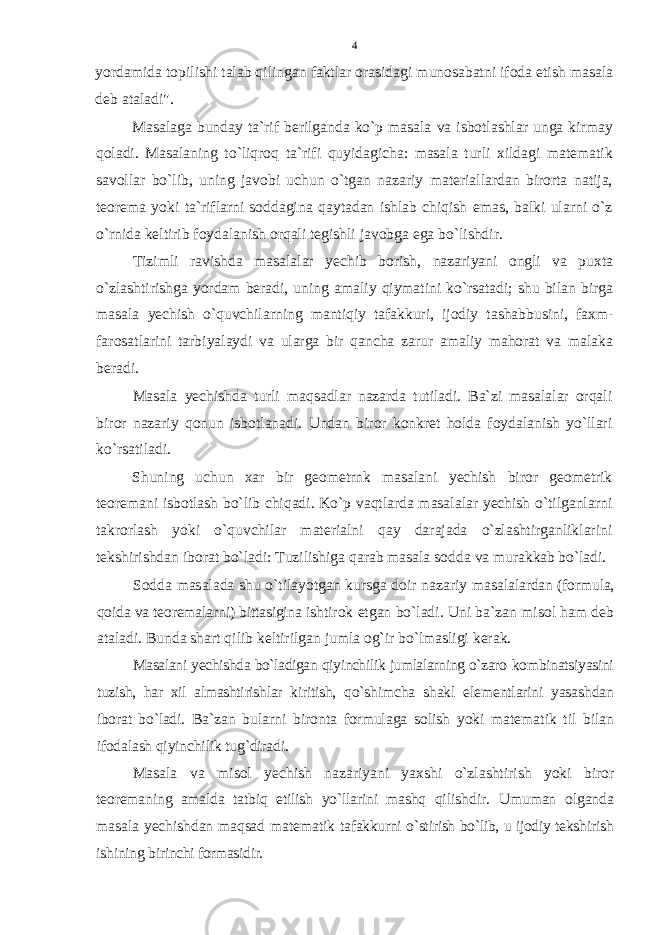 4

yordamida topilishi talab qilingan faktlar orasidagi munosabatni ifoda etish masala deb ataladi".

Masalaga bunday ta`rif berilganda ko`p masala va isbotlashlar unga kirmay qoladi. Masalaning to`liqroq ta`rifi quyidagicha: masala turli xildagi matematik savollar bo`lib, uning javobi uchun o`tgan nazariy materiallardan birorta natija, teorema yoki ta`riflarni soddagina qaytadan ishlab chiqish emas, balki ularni o`z o`rnida keltirib foydalanish orqali tegishli javobga ega bo`lishdir.

Tizimli ravishda masalalar yechib borish, nazariyani ongli va puxta o`zlashtirishga yordam beradi, uning amaliy qiymatini ko`rsatadi; shu bilan birga masala yechish o`quvchilarning mantiqiy tafakkuri, ijodiy tashabbusini, faxm-farosatlarini tarbiyalaydi va ularga bir qancha zarur amaliy mahorat va malaka beradi.

Masala yechishda turli maqsadlar nazarda tutiladi. Ba`zi masalalar orqali biror nazariy qonun isbotlanadi. Undan biror konkret holda foydalanish yo`llari ko`rsatiladi.

Shuning uchun xar bir geometrnk masalani yechish biror geometrik teoremani isbotlash bo`lib chiqadi. Ko`p vaqtlarda masalalar yechish o`tilganlarni takrorlash yoki o`quvchilar materialni qay darajada o`zlashtirganliklarini tekshirishdan iborat bo`ladi: Tuzilishiga qarab masala sodda va murakkab bo`ladi.

Sodda masalada shu o`tilayotgan kursga doir nazariy masalalardan (formula, qoida va teoremalarni) bittasigina ishtirok etgan bo`ladi. Uni ba`zan misol ham deb ataladi. Bunda shart qilib keltirilgan jumla og`ir bo`lmasligi kerak.

Masalani yechishda bo`ladigan qiyinchilik jumlalarning o`zaro kombinatsiyasini tuzish, har xil almashtirishlar kiritish, qo`shimcha shakl elementlarini yasashdan iborat bo`ladi. Ba`zan bularni bironta formulaga solish yoki matematik til bilan ifodalash qiyinchilik tug`diradi.

Masala va misol yechish nazariyani yaxshi o`zlashtirish yoki biror teoremaning amalda tatbiq etilish yo`llarini mashq qilishdir. Umuman olganda masala yechishdan maqsad matematik tafakkurni o`stirish bo`lib, u ijodiy tekshirish ishining birinchi formasidir.